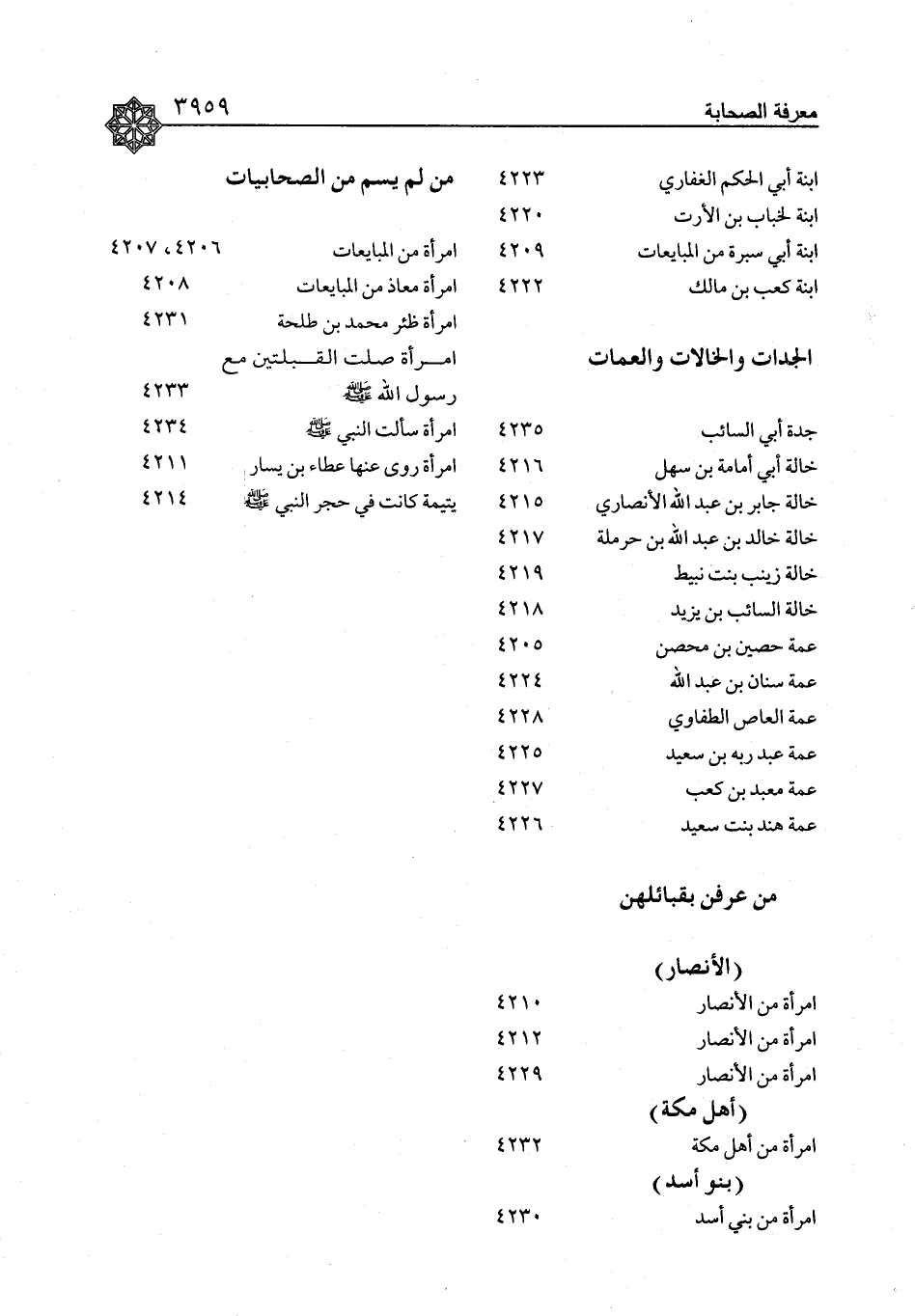 معرفة الصحابة ٣٩٥٩

ابنة أبي الحكم الغفاري ٤٢٢٣
ابنة لخباب بن الأرت ٤٢٢٠
ابنة أبي سبرة من المبايعات ٤٢٠٩
ابنة كعب بن مالك ٤٢٢٢

الجدات والخالات والعمات

جدة أبي السائب ٤٢٣٥
خالة أبي أمامة بن سهل ٤٢١٦
خالة جابر بن عبد الله الأنصاري ٤٢١٥
خالة خالد بن عبد الله بن حرملة ٤٢١٧
خالة زينب بنت نبيط ٤٢١٩
خالة السائب بن يزيد ٤٢١٨
عمة حصين بن محصن ٤٢٠٥
عمة سنان بن عبد الله ٤٢٢٤
عمة العاص الطفاوي ٤٢٢٨
عمة عبد ربه بن سعيد ٤٢٢٥
عمة معبد بن كعب ٤٢٢٧
عمة هند بنت سعيد ٤٢٢٦

من عرفن بقبائلهن

(الأنصار)
امرأة من الأنصار ٤٢١٠
امرأة من الأنصار ٤٢١٢
امرأة من الأنصار ٤٢٢٩
(أهل مكة)
امرأة من أهل مكة ٤٢٣٢
(بنو أسد)
امرأة من بني أسد ٤٢٣٠

من لم يسم من الصحابيات

امرأة من المبايعات ٤٢٠٦، ٤٢٠٧
امرأة معاذ من المبايعات ٤٢٠٨
امرأة ظئر محمد بن طلحة ٤٢٣١
امرأة صلت القبلتين مع رسول الله ﷺ ٤٢٣٣
امرأة سألت النبي ﷺ ٤٢٣٤
امرأة روى عنها عطاء بن يسار ٤٢١١
يتيمة كانت في حجر النبي ﷺ ٤٢١٤